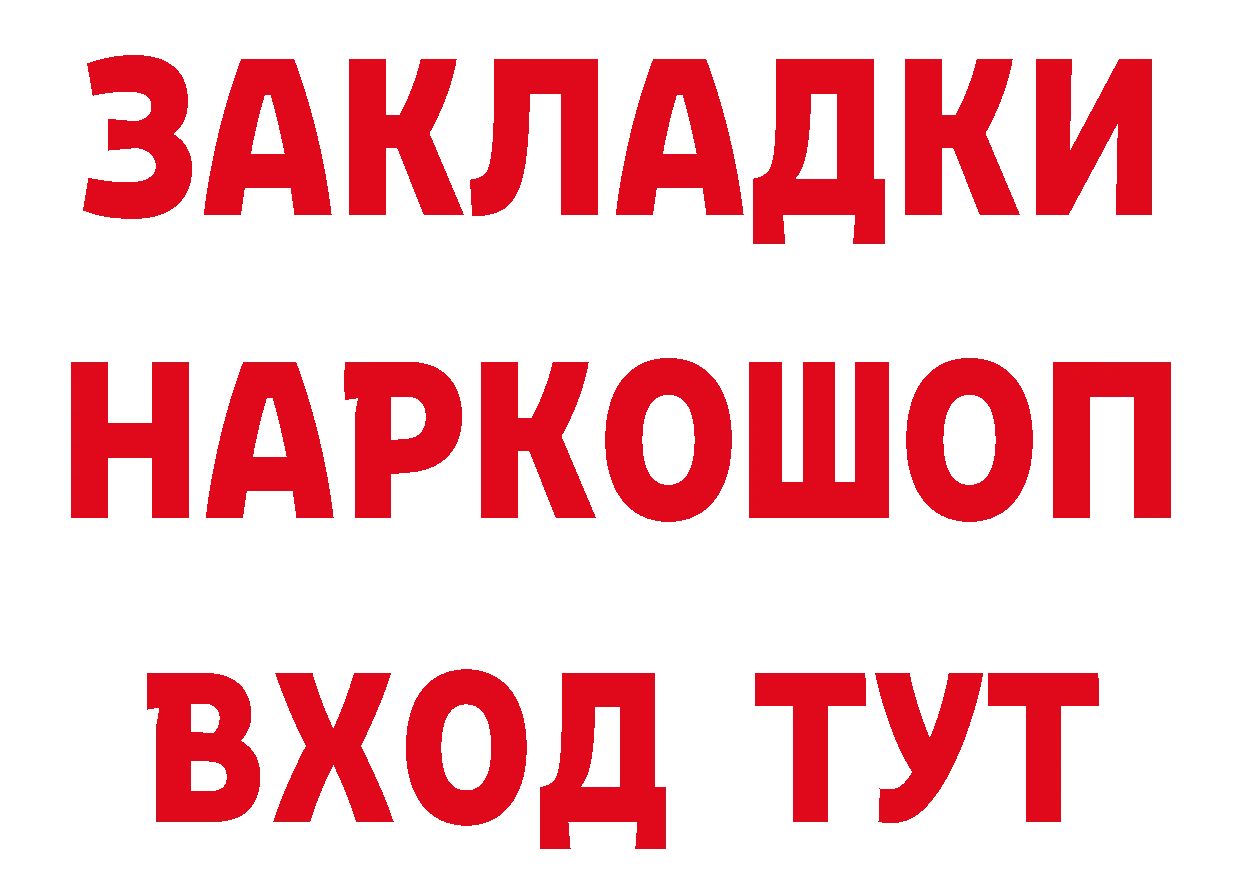 ЗАКЛАДКИ НАРКОШОП ВХОД ТУТ